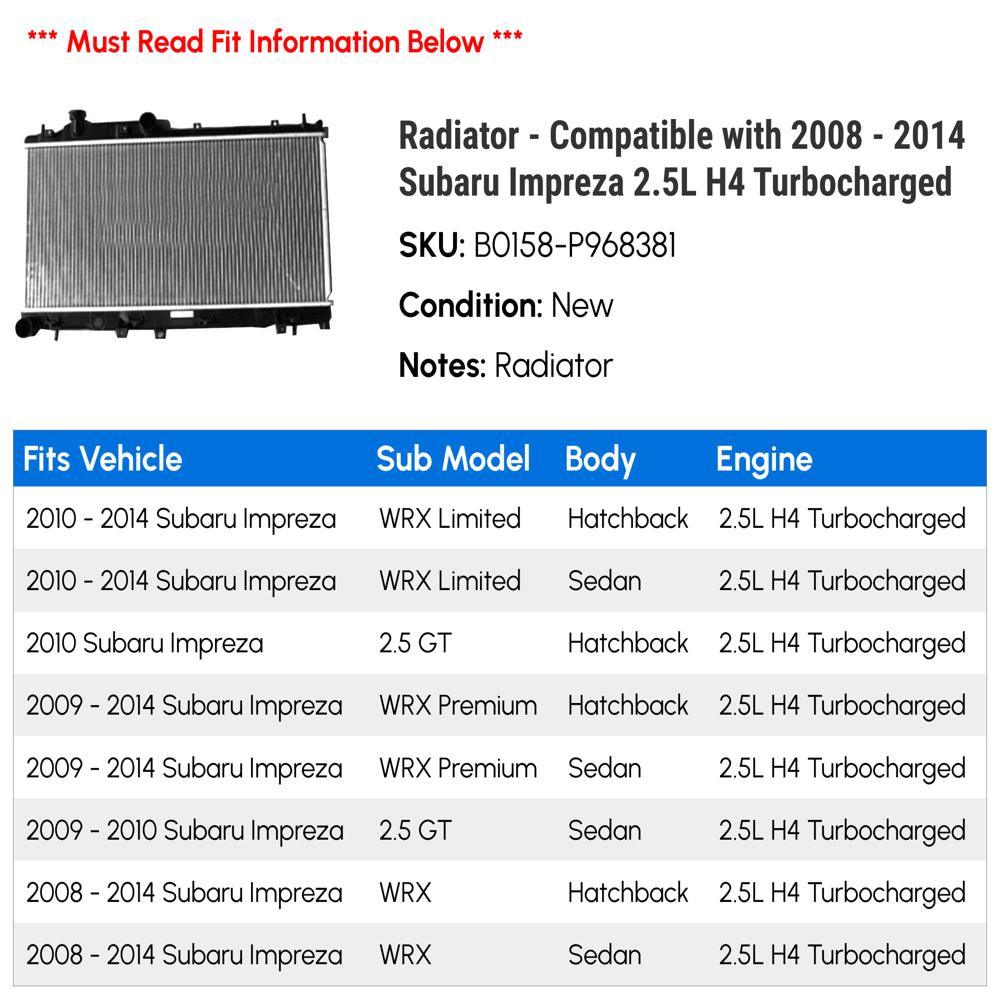 *** Must Read Fit Information Below ***

Radiator - Compatible with 2008 - 2014 Subaru Impreza 2.5L H4 Turbocharged

SKU: B0158-P968381

Condition: New

Notes: Radiator

| Fits Vehicle | Sub Model | Body | Engine |
|---|---|---|---|
| 2010 - 2014 Subaru Impreza | WRX Limited | Hatchback | 2.5L H4 Turbocharged |
| 2010 - 2014 Subaru Impreza | WRX Limited | Sedan | 2.5L H4 Turbocharged |
| 2010 Subaru Impreza | 2.5 GT | Hatchback | 2.5L H4 Turbocharged |
| 2009 - 2014 Subaru Impreza | WRX Premium | Hatchback | 2.5L H4 Turbocharged |
| 2009 - 2014 Subaru Impreza | WRX Premium | Sedan | 2.5L H4 Turbocharged |
| 2009 - 2010 Subaru Impreza | 2.5 GT | Sedan | 2.5L H4 Turbocharged |
| 2008 - 2014 Subaru Impreza | WRX | Hatchback | 2.5L H4 Turbocharged |
| 2008 - 2014 Subaru Impreza | WRX | Sedan | 2.5L H4 Turbocharged |